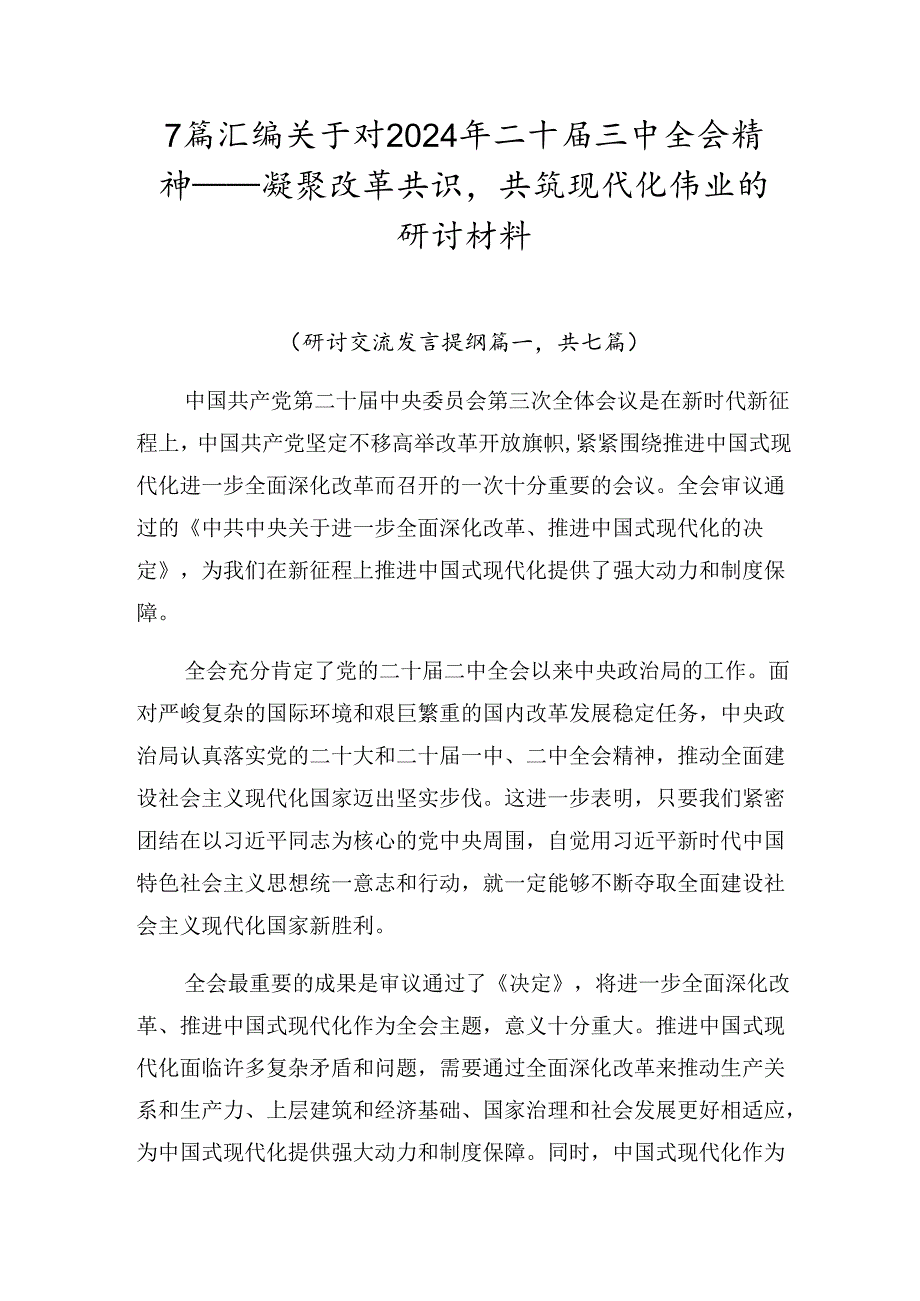 7篇汇编关于对2024年二十届三中全会精神——凝聚改革共识，共筑现代化伟业的研讨材料

（研讨交流发言提纲篇一，共七篇）

中国共产党第二十届中央委员会第三次全体会议是在新时代新征程上，中国共产党坚定不移高举改革开放旗帜，紧紧围绕推进中国式现代化进一步全面深化改革而召开的一次十分重要的会议。全会审议通过的《中共中央关于进一步全面深化改革、推进中国式现代化的决定》，为我们在新征程上推进中国式现代化提供了强大动力和制度保障。

全会充分肯定了党的二十届二中全会以来中央政治局的工作。面对严峻复杂的国际环境和艰巨繁重的国内改革发展稳定任务，中央政治局认真落实党的二十大和二十届一中、二中全会精神，推动全面建设社会主义现代化国家迈出坚实步伐。这进一步表明，只要我们紧密团结在以习近平同志为核心的党中央周围，自觉用习近平新时代中国特色社会主义思想统一意志和行动，就一定能够不断夺取全面建设社会主义现代化国家新胜利。

全会最重要的成果是审议通过了《决定》，将进一步全面深化改革、推进中国式现代化作为全会主题，意义十分重大。推进中国式现代化面临许多复杂矛盾和问题，需要通过全面深化改革来推动生产关系和生产力、上层建筑和经济基础、国家治理和社会发展更好相适应，为中国式现代化提供强大动力和制度保障。同时，中国式现代化作为